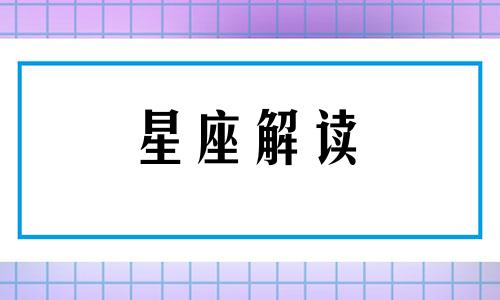 星座解读